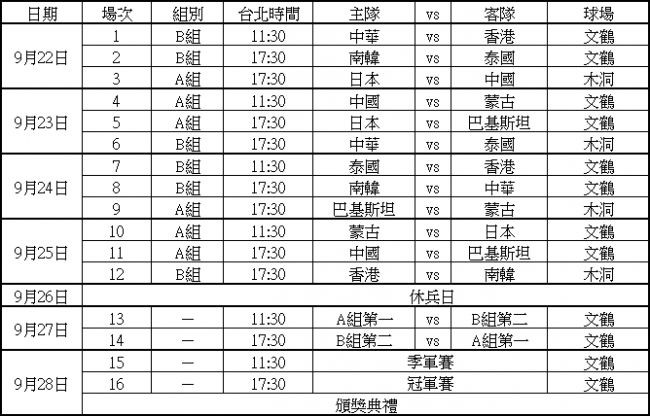 | 日期 | 場次 | 組別 | 台北時間 | 主隊 | vs | 客隊 | 球場 |
|---|---|---|---|---|---|---|---|
| 9月22日 | 1 | B組 | 11:30 | 中華 | vs | 香港 | 文鶴 |
| | 2 | B組 | 17:30 | 南韓 | vs | 泰國 | 文鶴 |
| | 3 | A組 | 17:30 | 日本 | vs | 中國 | 木洞 |
| 9月23日 | 4 | A組 | 11:30 | 中國 | vs | 蒙古 | 文鶴 |
| | 5 | A組 | 17:30 | 日本 | vs | 巴基斯坦 | 文鶴 |
| | 6 | B組 | 17:30 | 中華 | vs | 泰國 | 木洞 |
| 9月24日 | 7 | B組 | 11:30 | 泰國 | vs | 香港 | 文鶴 |
| | 8 | B組 | 17:30 | 南韓 | vs | 中華 | 文鶴 |
| | 9 | A組 | 17:30 | 巴基斯坦 | vs | 蒙古 | 木洞 |
| 9月25日 | 10 | A組 | 11:30 | 蒙古 | vs | 日本 | 文鶴 |
| | 11 | A組 | 17:30 | 中國 | vs | 巴基斯坦 | 文鶴 |
| | 12 | B組 | 17:30 | 香港 | vs | 南韓 | 木洞 |
| 9月26日 | 休兵日 | | | | | | |
| 9月27日 | 13 | — | 11:30 | A組第一 | vs | B組第二 | 文鶴 |
| | 14 | — | 17:30 | B組第二 | vs | A組第一 | 文鶴 |
| 9月28日 | 15 | — | 11:30 | 季軍賽 | | | 文鶴 |
| | 16 | — | 17:30 | 冠軍賽 | | | 文鶴 |
| | 頒獎典禮 | | | | | | |